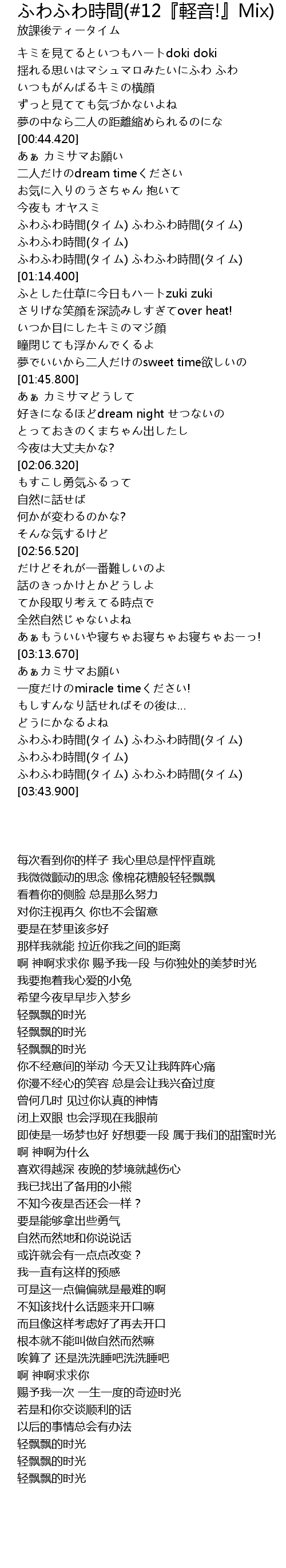 ふわふわ時間(#12『軽音!』Mix)
放課後ティータイム

キミを見てるといつもハートdoki doki
揺れる思いはマシュマロみたいにふわ ふわ
いつもがんばるキミの横顔
ずっと見てても気づかないよね
夢の中なら二人の距離縮められるのにな
[00:44.420]
あぁ カミサマお願い
二人だけのdream timeください
お気に入りのうさちゃん 抱いて
今夜も オヤスミ
ふわふわ時間(タイム) ふわふわ時間(タイム)
ふわふわ時間(タイム)
ふわふわ時間(タイム) ふわふわ時間(タイム)
[01:14.400]
ふとした仕草に今日もハートzuki zuki
さりげな笑顔を深読みしすぎてover heat!
いつか目にしたキミのマジ顔
瞳閉じても浮かんでくるよ
夢でいいから二人だけのsweet time欲しいの
[01:45.800]
あぁ カミサマどうして
好きになるほどdream night せつないの
とっておきのくまちゃん出したし
今夜は大丈夫かな?
[02:06.320]
もすこし勇気ふるって
自然に話せば
何かが変わるのかな?
そんな気するけど
[02:56.520]
だけどそれが一番難しいのよ
話のきっかけとかどうしよ
てか段取り考えてる時点で
全然自然じゃないよね
あぁもういいや寝ちゃお寝ちゃお寝ちゃおーっ!
[03:13.670]
あぁカミサマお願い
一度だけのmiracle timeください!
もしすんなり話せればその後は...
どうにかなるよね
ふわふわ時間(タイム) ふわふわ時間(タイム)
ふわふわ時間(タイム)
ふわふわ時間(タイム) ふわふわ時間(タイム)
[03:43.900]

每次看到你的样子 我心里总是怦怦直跳
我微微颤动的思念 像棉花糖般轻轻飘飘
看着你的侧脸 总是那么努力
对你注视再久 你也不会留意
要是在梦里该多好
那样我就能 拉近你我之间的距离
啊 神啊求求你 赐予我一段 与你独处的美梦时光
我要抱着我心爱的小兔
希望今夜早早步入梦乡
轻飘飘的时光
轻飘飘的时光
轻飘飘的时光
你不经意间的举动 今天又让我阵阵心痛
你漫不经心的笑容 总是会让我兴奋过度
曾何几时 见过你认真的神情
闭上双眼 也会浮现在我眼前
即使是一场梦也好 好想要一段 属于我们的甜蜜时光
啊 神啊为什么
喜欢得越深 夜晚的梦境就越伤心
我已找出了备用的小熊
不知今夜是否还会一样？
要是能够拿出些勇气
自然而然地和你说说话
或许就会有一点点改变？
我一直有这样的预感
可是这一点偏偏就是最难的啊
不知该找什么话题来开口嘛
而且像这样考虑好了再去开口
根本就不能叫做自然而然嘛
唉算了 还是洗洗睡吧洗洗睡吧
啊 神啊求求你
赐予我一次 一生一度的奇迹时光
若是和你交谈顺利的话
以后的事情总会有办法
轻飘飘的时光
轻飘飘的时光
轻飘飘的时光